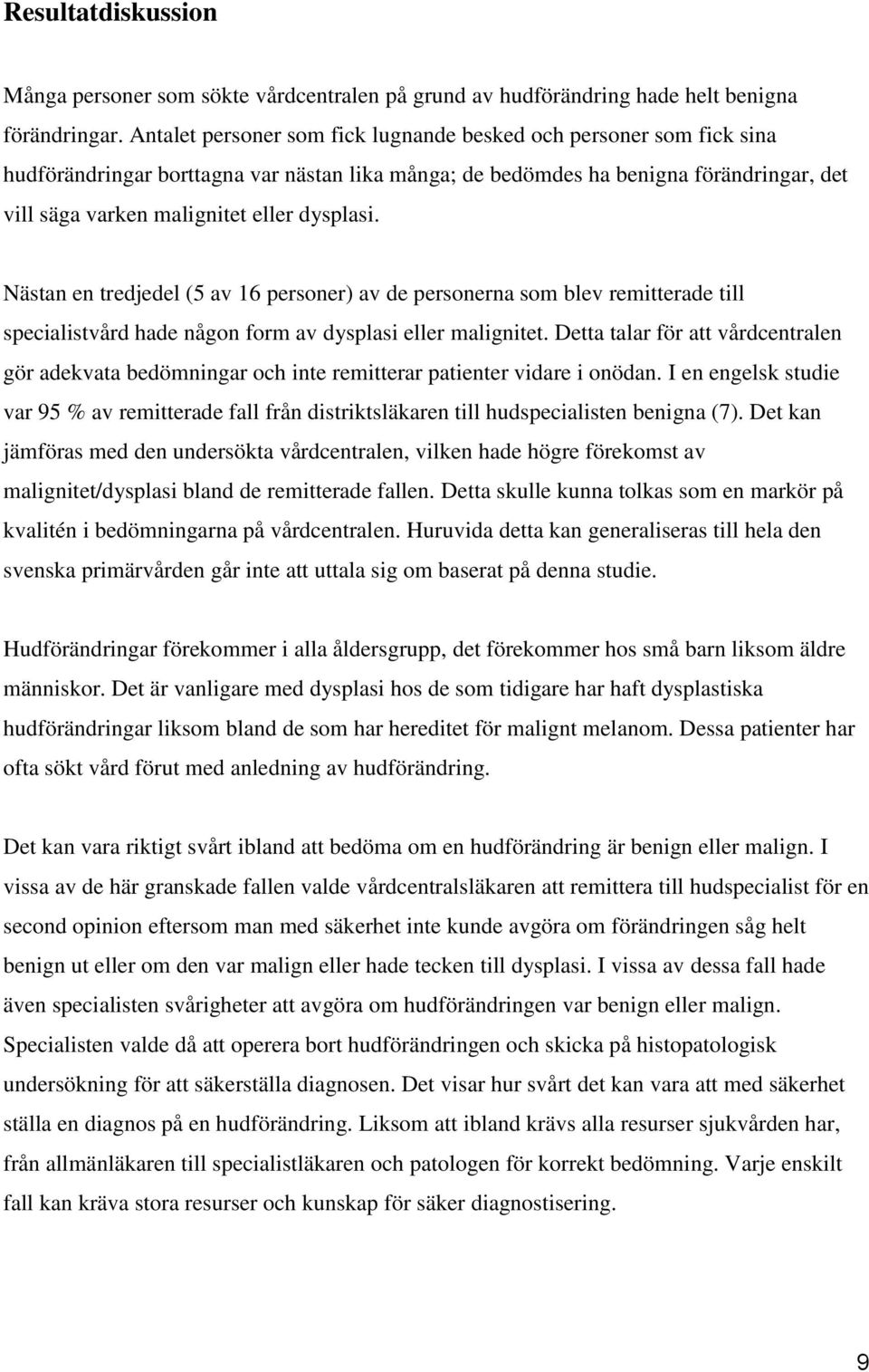 Resultatdiskussion

Många personer som sökte vårdcentralen på grund av hudförändring hade helt benigna förändringar. Antalet personer som fick lugnande besked och personer som fick sina hudförändringar borttagna var nästan lika många; de bedömdes ha benigna förändringar, det vill säga varken malignitet eller dysplasi.

Nästan en tredjedel (5 av 16 personer) av de personerna som blev remitterade till specialistvård hade någon form av dysplasi eller malignitet. Detta talar för att vårdcentralen gör adekvata bedömningar och inte remitterar patienter vidare i onödan. I en engelsk studie var 95 % av remitterade fall från distriktsläkaren till hudspecialisten benigna (7). Det kan jämföras med den undersökta vårdcentralen, vilken hade högre förekomst av malignitet/dysplasi bland de remitterade fallen. Detta skulle kunna tolkas som en markör på kvalitén i bedömningarna på vårdcentralen. Huruvida detta kan generaliseras till hela den svenska primärvården går inte att uttala sig om baserat på denna studie.

Hudförändringar förekommer i alla åldersgrupp, det förekommer hos små barn liksom äldre människor. Det är vanligare med dysplasi hos de som tidigare har haft dysplastiska hudförändringar liksom bland de som har hereditet för malignt melanom. Dessa patienter har ofta sökt vård förut med anledning av hudförändring.

Det kan vara riktigt svårt ibland att bedöma om en hudförändring är benign eller malign. I vissa av de här granskade fallen valde vårdcentralsläkaren att remittera till hudspecialist för en second opinion eftersom man med säkerhet inte kunde avgöra om förändringen såg helt benign ut eller om den var malign eller hade tecken till dysplasi. I vissa av dessa fall hade även specialisten svårigheter att avgöra om hudförändringen var benign eller malign. Specialisten valde då att operera bort hudförändringen och skicka på histopatologisk undersökning för att säkerställa diagnosen. Det visar hur svårt det kan vara att med säkerhet ställa en diagnos på en hudförändring. Liksom att ibland krävs alla resurser sjukvården har, från allmänläkaren till specialistläkaren och patologen för korrekt bedömning. Varje enskilt fall kan kräva stora resurser och kunskap för säker diagnostisering.

9